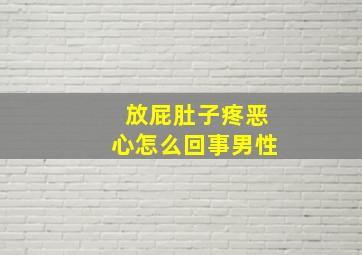 放屁肚子疼恶心怎么回事男性